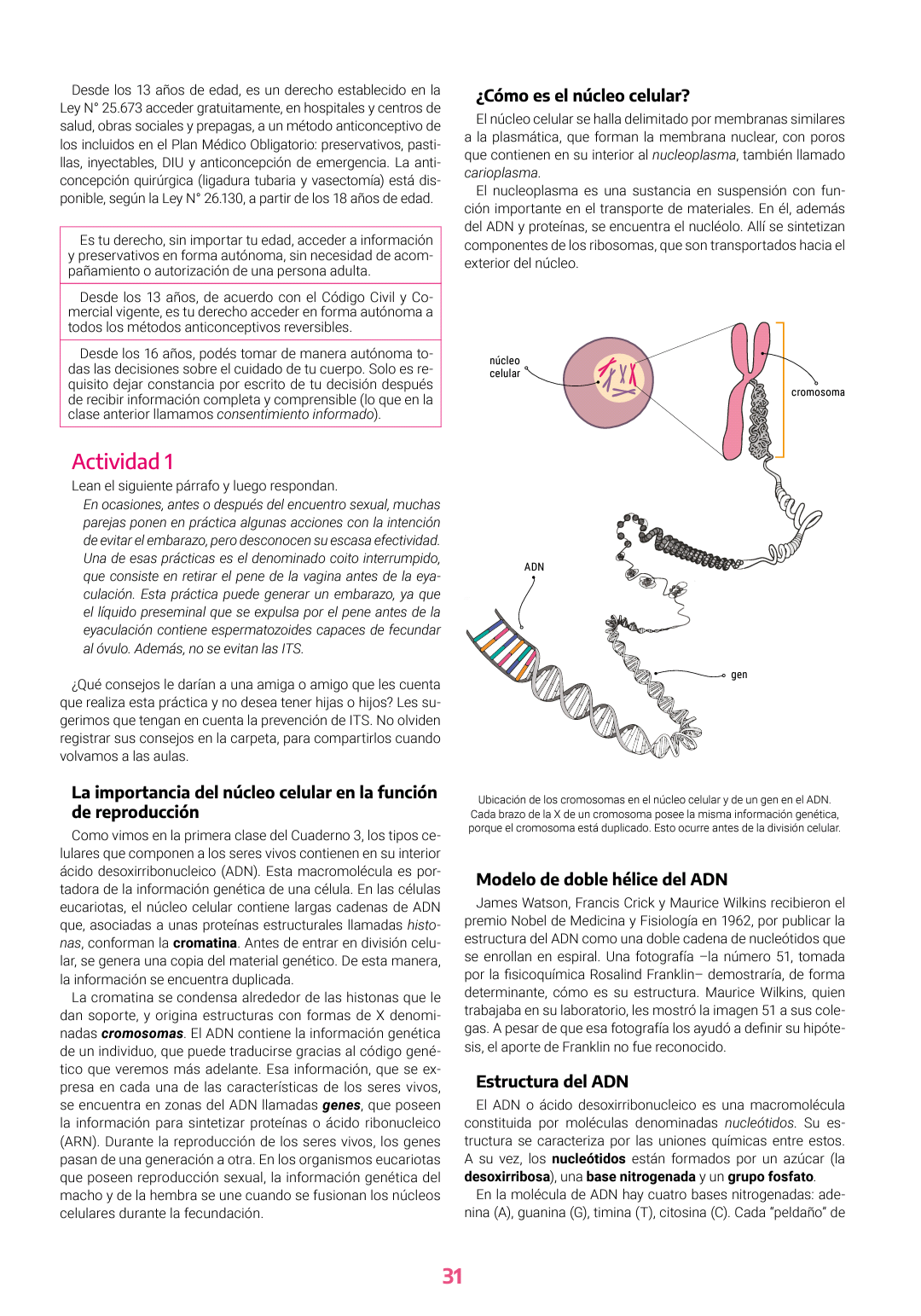 Desde los 13 años de edad, es un derecho establecido en la Ley N° 25.673 acceder gratuitamente, en hospitales y centros de salud, obras sociales y prepagas, a un método anticonceptivo de los incluidos en el Plan Médico Obligatorio: preservativos, pastillas, inyectables, DIU y anticoncepción de emergencia. La anticoncepción quirúrgica (ligadura tubaria y vasectomía) está disponible, según la Ley N° 26.130, a partir de los 18 años de edad.

Es tu derecho, sin importar tu edad, acceder a información y preservativos en forma autónoma, sin necesidad de acompañamiento o autorización de una persona adulta.

Desde los 13 años, de acuerdo con el Código Civil y Comercial vigente, es tu derecho acceder en forma autónoma a todos los métodos anticonceptivos reversibles.

Desde los 16 años, podés tomar de manera autónoma todas las decisiones sobre el cuidado de tu cuerpo. Solo es requisito dejar constancia por escrito de tu decisión después de recibir información completa y comprensible (lo que en la clase anterior llamamos consentimiento informado).

Actividad 1

Lean el siguiente párrafo y luego respondan.

En ocasiones, antes o después del encuentro sexual, muchas parejas ponen en práctica algunas acciones con la intención de evitar el embarazo, pero desconocen su escasa efectividad. Una de esas prácticas es el denominado coito interrumpido, que consiste en retirar el pene de la vagina antes de la eyaculación. Esta práctica puede generar un embarazo, ya que el líquido preseminal que se expulsa por el pene antes de la eyaculación contiene espermatozoides capaces de fecundar al óvulo. Además, no se evitan las ITS.

¿Qué consejos le darían a una amiga o amigo que les cuenta que realiza esta práctica y no desea tener hijas o hijos? Les sugerimos que tengan en cuenta la prevención de ITS. No olviden registrar sus consejos en la carpeta, para compartirlos cuando volvamos a las aulas.

La importancia del núcleo celular en la función de reproducción

Como vimos en la primera clase del Cuaderno 3, los tipos celulares que componen a los seres vivos contienen en su interior ácido desoxirribonucleico (ADN). Esta macromolécula es portadora de la información genética de una célula. En las células eucariotas, el núcleo celular contiene largas cadenas de ADN que, asociadas a unas proteínas estructurales llamadas histonas, conforman la cromatina. Antes de entrar en división celular, se genera una copia del material genético. De esta manera, la información se encuentra duplicada.

La cromatina se condensa alrededor de las histonas que le dan soporte, y origina estructuras con formas de X denominadas cromosomas. El ADN contiene la información genética de un individuo, que puede traducirse gracias al código genético que veremos más adelante. Esa información, que se expresa en cada una de las características de los seres vivos, se encuentra en zonas del ADN llamadas genes, que poseen la información para sintetizar proteínas o ácido ribonucleico (ARN). Durante la reproducción de los seres vivos, los genes pasan de una generación a otra. En los organismos eucariotas que poseen reproducción sexual, la información genética del macho y de la hembra se une cuando se fusionan los núcleos celulares durante la fecundación.

¿Cómo es el núcleo celular?

El núcleo celular se halla delimitado por membranas similares a la plasmática, que forman la membrana nuclear, con poros que contienen en su interior al nucleoplasma, también llamado carioplasma.

El nucleoplasma es una sustancia en suspensión con función importante en el transporte de materiales. En él, además del ADN y proteínas, se encuentra el nucléolo. Allí se sintetizan componentes de los ribosomas, que son transportados hacia el exterior del núcleo.

núcleo celular

cromosoma

ADN

gen

Ubicación de los cromosomas en el núcleo celular y de un gen en el ADN. Cada brazo de la X de un cromosoma posee la misma información genética, porque el cromosoma está duplicado. Esto ocurre antes de la división celular.

Modelo de doble hélice del ADN

James Watson, Francis Crick y Maurice Wilkins recibieron el premio Nobel de Medicina y Fisiología en 1962, por publicar la estructura del ADN como una doble cadena de nucleótidos que se enrollan en espiral. Una fotografía –la número 51, tomada por la fisicoquímica Rosalind Franklin– demostraría, de forma determinante, cómo es su estructura. Maurice Wilkins, quien trabajaba en su laboratorio, les mostró la imagen 51 a sus colegas. A pesar de que esa fotografía los ayudó a definir su hipótesis, el aporte de Franklin no fue reconocido.

Estructura del ADN

El ADN o ácido desoxirribonucleico es una macromolécula constituida por moléculas denominadas nucleótidos. Su estructura se caracteriza por las uniones químicas entre estos. A su vez, los nucleótidos están formados por un azúcar (la desoxirribosa), una base nitrogenada y un grupo fosfato.

En la molécula de ADN hay cuatro bases nitrogenadas: adenina (A), guanina (G), timina (T), citosina (C). Cada "peldaño" de

31